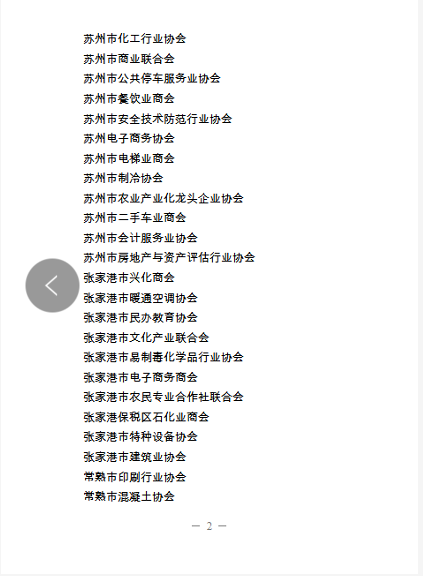 苏州市化工行业协会
苏州市商业联合会
苏州市公共停车服务业协会
苏州市餐饮业商会
苏州市安全技术防范行业协会
苏州电子商务协会
苏州市电梯业商会
苏州市制冷协会
苏州市农业产业化龙头企业协会
苏州市二手车业商会
苏州市会计服务业协会
苏州市房地产与资产评估行业协会
张家港市兴化商会
张家港市暖通空调协会
张家港市民办教育协会
张家港市文化产业联合会
张家港市易制毒化学品行业协会
张家港市电子商务商会
张家港市农民专业合作社联合会
张家港保税区石化业商会
张家港市特种设备协会
张家港市建筑业协会
常熟市印刷行业协会
常熟市混凝土协会

— 2 —